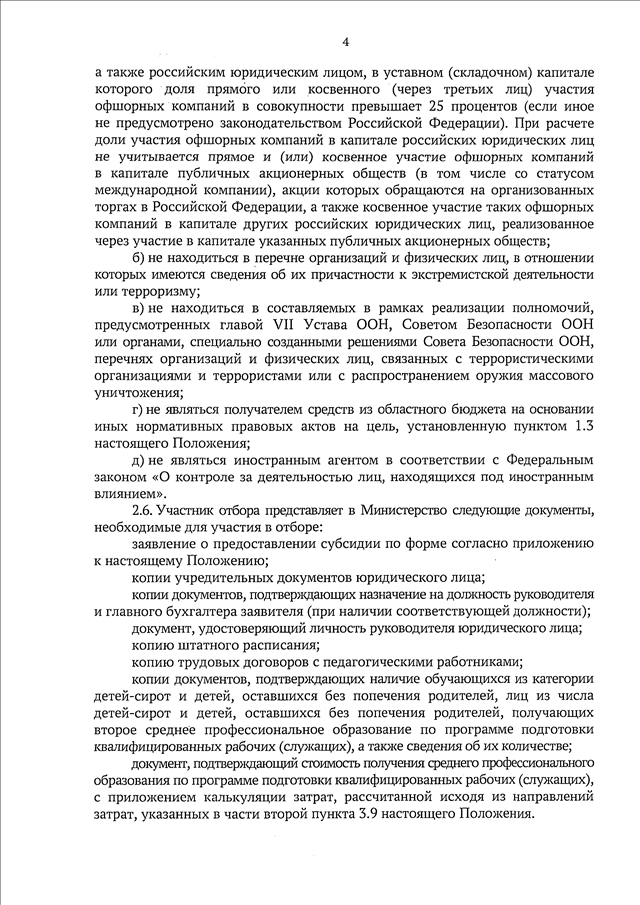 4

а также российским юридическим лицом, в уставном (складочном) капитале которого доля прямого или косвенного (через третьих лиц) участия офшорных компаний в совокупности превышает 25 процентов (если иное не предусмотрено законодательством Российской Федерации). При расчете доли участия офшорных компаний в капитале российских юридических лиц не учитывается прямое и (или) косвенное участие офшорных компаний в капитале публичных акционерных обществ (в том числе со статусом международной компании), акции которых обращаются на организованных торгах в Российской Федерации, а также косвенное участие таких офшорных компаний в капитале других российских юридических лиц, реализованное через участие в капитале указанных публичных акционерных обществ;

б) не находиться в перечне организаций и физических лиц, в отношении которых имеются сведения об их причастности к экстремистской деятельности или терроризму;

в) не находиться в составляемых в рамках реализации полномочий, предусмотренных главой VII Устава ООН, Советом Безопасности ООН или органами, специально созданными решениями Совета Безопасности ООН, перечнях организаций и физических лиц, связанных с террористическими организациями и террористами или с распространением оружия массового уничтожения;

г) не являться получателем средств из областного бюджета на основании иных нормативных правовых актов на цель, установленную пунктом 1.3 настоящего Положения;

д) не являться иностранным агентом в соответствии с Федеральным законом «О контроле за деятельностью лиц, находящихся под иностранным влиянием».

2.6. Участник отбора представляет в Министерство следующие документы, необходимые для участия в отборе:

заявление о предоставлении субсидии по форме согласно приложению к настоящему Положению;

копии учредительных документов юридического лица;

копии документов, подтверждающих назначение на должность руководителя и главного бухгалтера заявителя (при наличии соответствующей должности);

документ, удостоверяющий личность руководителя юридического лица;

копию штатного расписания;

копию трудовых договоров с педагогическими работниками;

копии документов, подтверждающих наличие обучающихся из категории детей-сирот и детей, оставшихся без попечения родителей, лиц из числа детей-сирот и детей, оставшихся без попечения родителей, получающих второе среднее профессиональное образование по программе подготовки квалифицированных рабочих (служащих), а также сведения об их количестве;

документ, подтверждающий стоимость получения среднего профессионального образования по программе подготовки квалифицированных рабочих (служащих), с приложением калькуляции затрат, рассчитанной исходя из направлений затрат, указанных в части второй пункта 3.9 настоящего Положения.